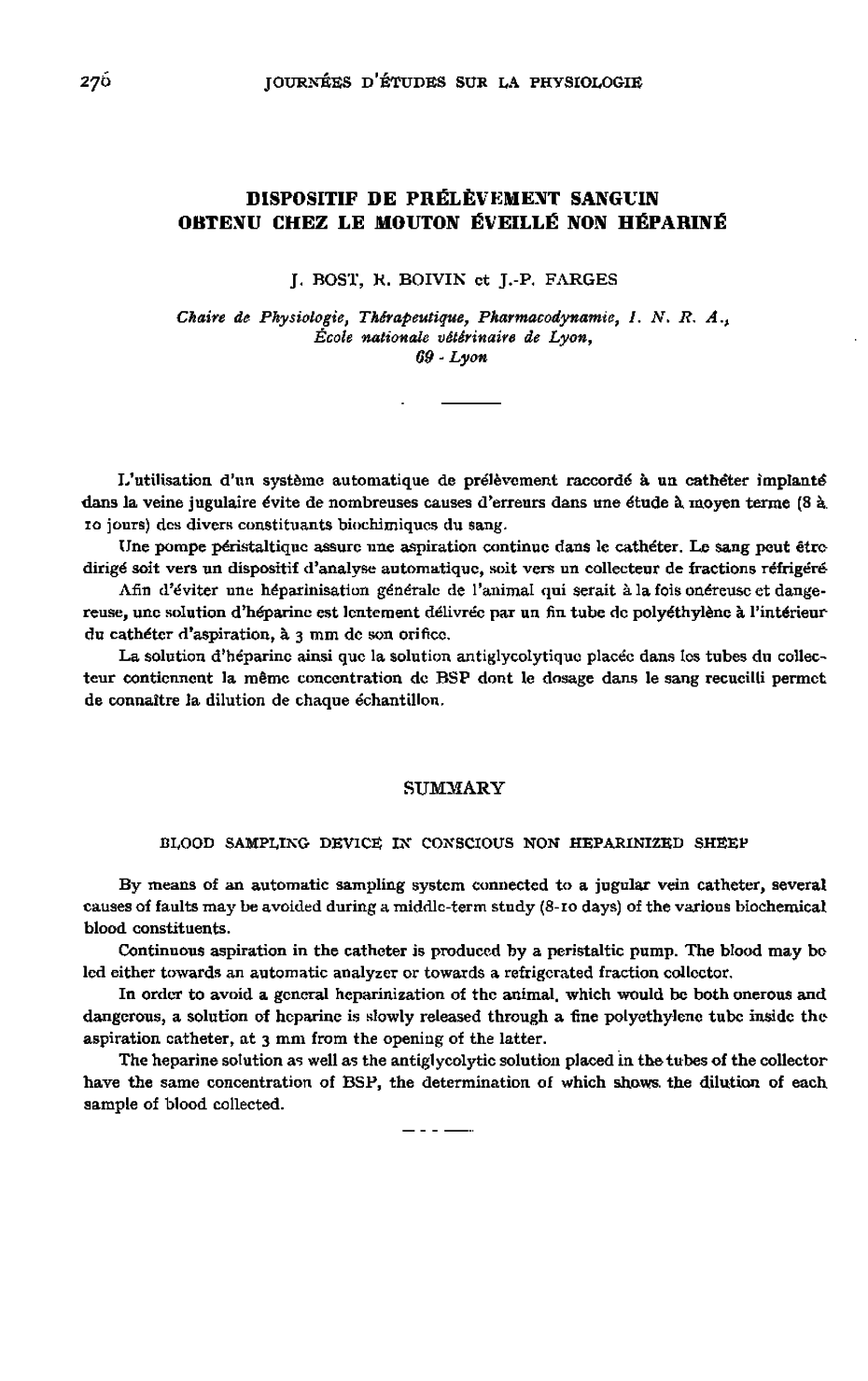 276 JOURNÉES D'ÉTUDES SUR LA PHYSIOLOGIE

DISPOSITIF DE PRÉLÈVEMENT SANGUIN OBTENU CHEZ LE MOUTON ÉVEILLÉ NON HÉPARINÉ

J. BOST, R. BOIVIN et J.-P. FARGES

Chaire de Physiologie, Thérapeutique, Pharmacodynamie, I. N. R. A., École nationale vétérinaire de Lyon, 69 - Lyon

L'utilisation d'un système automatique de prélèvement raccordé à un cathéter implanté dans la veine jugulaire évite de nombreuses causes d'erreurs dans une étude à moyen terme (8 à 10 jours) des divers constituants biochimiques du sang.

Une pompe péristaltique assure une aspiration continue dans le cathéter. Le sang peut être dirigé soit vers un dispositif d'analyse automatique, soit vers un collecteur de fractions réfrigéré

Afin d'éviter une héparinisation générale de l'animal qui serait à la fois onéreuse et dangereuse, une solution d'héparine est lentement délivrée par un fin tube de polyéthylène à l'intérieur du cathéter d'aspiration, à 3 mm de son orifice.

La solution d'héparine ainsi que la solution antiglycolytique placée dans les tubes du collecteur contiennent la même concentration de BSP dont le dosage dans le sang recueilli permet de connaître la dilution de chaque échantillon.

SUMMARY

BLOOD SAMPLING DEVICE IN CONSCIOUS NON HEPARINIZED SHEEP

By means of an automatic sampling system connected to a jugular vein catheter, several causes of faults may be avoided during a middle-term study (8-10 days) of the various biochemical blood constituents.

Continuous aspiration in the catheter is produced by a peristaltic pump. The blood may be led either towards an automatic analyzer or towards a refrigerated fraction collector.

In order to avoid a general heparinization of the animal, which would be both onerous and dangerous, a solution of heparine is slowly released through a fine polyethylene tube inside the aspiration catheter, at 3 mm from the opening of the latter.

The heparine solution as well as the antiglycolytic solution placed in the tubes of the collector have the same concentration of BSP, the determination of which shows the dilution of each sample of blood collected.